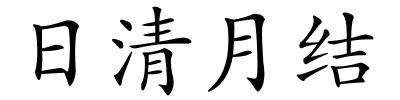 日清月结